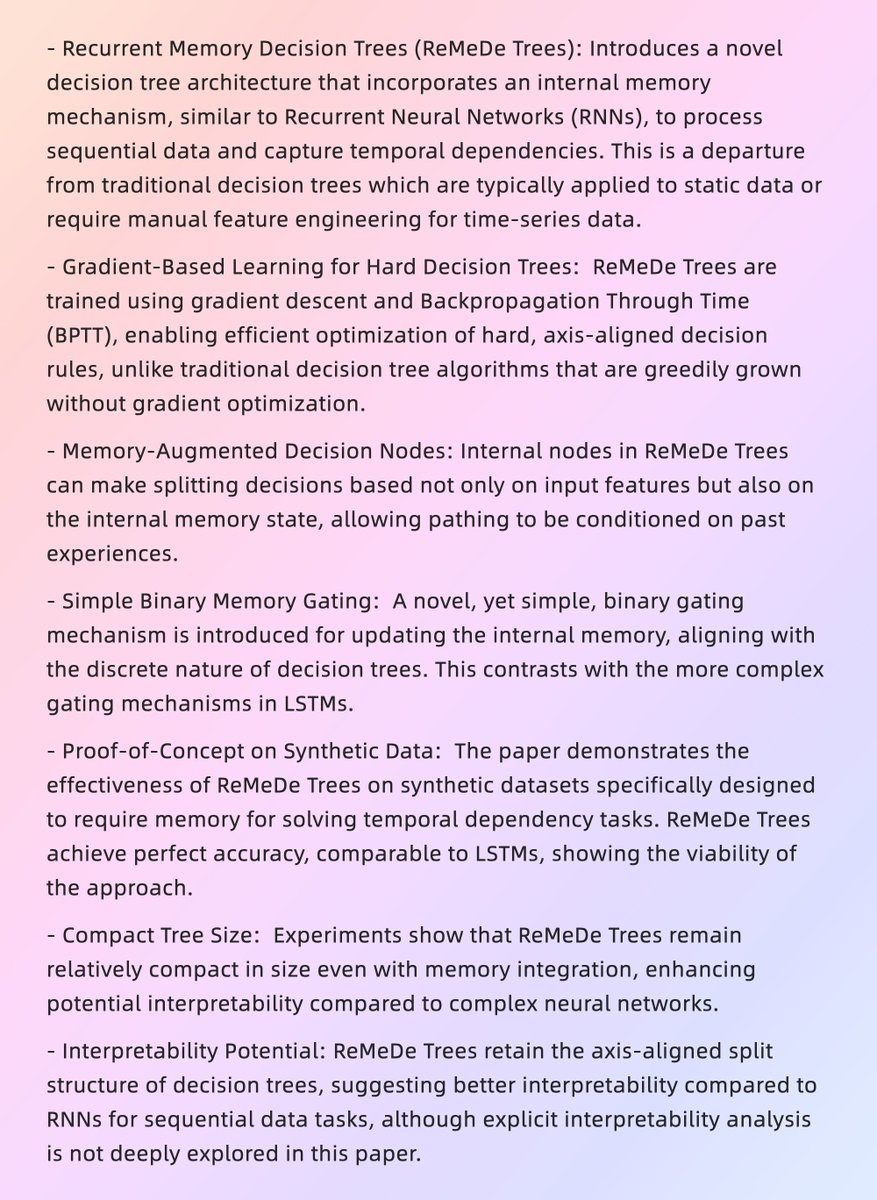 - Recurrent Memory Decision Trees (ReMeDe Trees): Introduces a novel decision tree architecture that incorporates an internal memory mechanism, similar to Recurrent Neural Networks (RNNs), to process sequential data and capture temporal dependencies. This is a departure from traditional decision trees which are typically applied to static data or require manual feature engineering for time-series data.

- Gradient-Based Learning for Hard Decision Trees: ReMeDe Trees are trained using gradient descent and Backpropagation Through Time (BPTT), enabling efficient optimization of hard, axis-aligned decision rules, unlike traditional decision tree algorithms that are greedily grown without gradient optimization.

- Memory-Augmented Decision Nodes: Internal nodes in ReMeDe Trees can make splitting decisions based not only on input features but also on the internal memory state, allowing pathing to be conditioned on past experiences.

- Simple Binary Memory Gating: A novel, yet simple, binary gating mechanism is introduced for updating the internal memory, aligning with the discrete nature of decision trees. This contrasts with the more complex gating mechanisms in LSTMs.

- Proof-of-Concept on Synthetic Data: The paper demonstrates the effectiveness of ReMeDe Trees on synthetic datasets specifically designed to require memory for solving temporal dependency tasks. ReMeDe Trees achieve perfect accuracy, comparable to LSTMs, showing the viability of the approach.

- Compact Tree Size: Experiments show that ReMeDe Trees remain relatively compact in size even with memory integration, enhancing potential interpretability compared to complex neural networks.

- Interpretability Potential: ReMeDe Trees retain the axis-aligned split structure of decision trees, suggesting better interpretability compared to RNNs for sequential data tasks, although explicit interpretability analysis is not deeply explored in this paper.